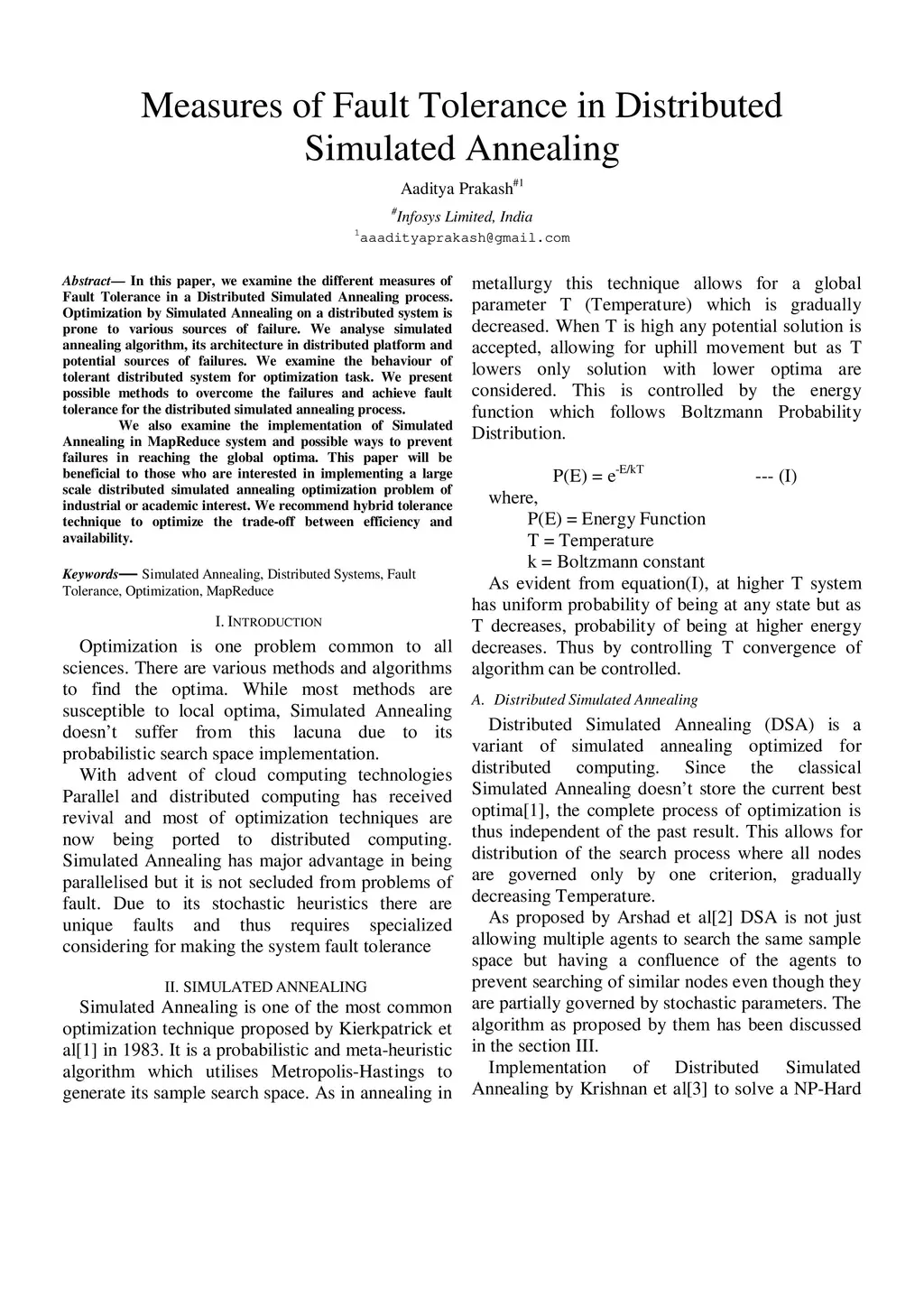 Measures of Fault Tolerance in Distributed Simulated Annealing

Aaditya Prakash$^{\#1}$

$^{\#}$Infosys Limited, India

$^{1}$aaadityaprakash@gmail.com

Abstract— In this paper, we examine the different measures of Fault Tolerance in a Distributed Simulated Annealing process. Optimization by Simulated Annealing on a distributed system is prone to various sources of failure. We analyse simulated annealing algorithm, its architecture in distributed platform and potential sources of failures. We examine the behaviour of tolerant distributed system for optimization task. We present possible methods to overcome the failures and achieve fault tolerance for the distributed simulated annealing process.

We also examine the implementation of Simulated Annealing in MapReduce system and possible ways to prevent failures in reaching the global optima. This paper will be beneficial to those who are interested in implementing a large scale distributed simulated annealing optimization problem of industrial or academic interest. We recommend hybrid tolerance technique to optimize the trade-off between efficiency and availability.

Keywords— Simulated Annealing, Distributed Systems, Fault Tolerance, Optimization, MapReduce

I. INTRODUCTION

Optimization is one problem common to all sciences. There are various methods and algorithms to find the optima. While most methods are susceptible to local optima, Simulated Annealing doesn't suffer from this lacuna due to its probabilistic search space implementation.

With advent of cloud computing technologies Parallel and distributed computing has received revival and most of optimization techniques are now being ported to distributed computing. Simulated Annealing has major advantage in being parallelised but it is not secluded from problems of fault. Due to its stochastic heuristics there are unique faults and thus requires specialized considering for making the system fault tolerance

II. SIMULATED ANNEALING

Simulated Annealing is one of the most common optimization technique proposed by Kierkpatrick et al[1] in 1983. It is a probabilistic and meta-heuristic algorithm which utilises Metropolis-Hastings to generate its sample search space. As in annealing in metallurgy this technique allows for a global parameter T (Temperature) which is gradually decreased. When T is high any potential solution is accepted, allowing for uphill movement but as T lowers only solution with lower optima are considered. This is controlled by the energy function which follows Boltzmann Probability Distribution.

$P(E) = e^{-E/kT}$ --- (I)

where,

P(E) = Energy Function

T = Temperature

k = Boltzmann constant

As evident from equation(I), at higher T system has uniform probability of being at any state but as T decreases, probability of being at higher energy decreases. Thus by controlling T convergence of algorithm can be controlled.

A. Distributed Simulated Annealing

Distributed Simulated Annealing (DSA) is a variant of simulated annealing optimized for distributed computing. Since the classical Simulated Annealing doesn't store the current best optima[1], the complete process of optimization is thus independent of the past result. This allows for distribution of the search process where all nodes are governed only by one criterion, gradually decreasing Temperature.

As proposed by Arshad et al[2] DSA is not just allowing multiple agents to search the same sample space but having a confluence of the agents to prevent searching of similar nodes even though they are partially governed by stochastic parameters. The algorithm as proposed by them has been discussed in the section III.

Implementation of Distributed Simulated Annealing by Krishnan et al[3] to solve a NP-Hard